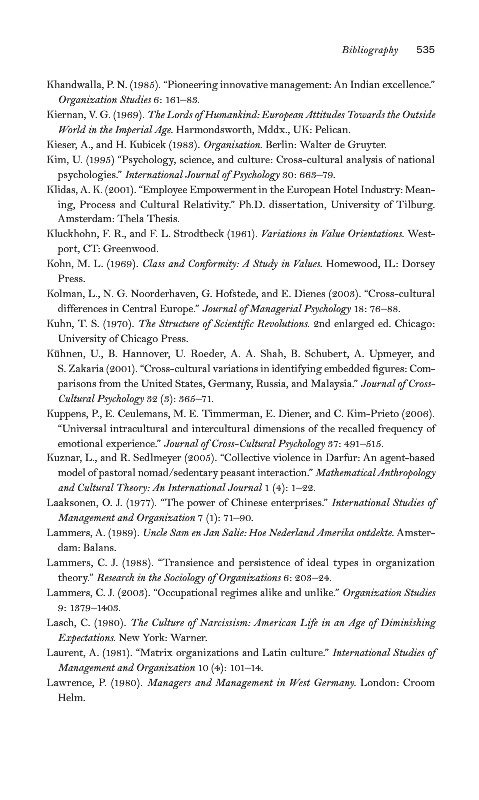 Bibliography 535

Khandwalla, P. N. (1985). "Pioneering innovative management: An Indian excellence." Organization Studies 6: 161–83.

Kiernan, V. G. (1969). The Lords of Humankind: European Attitudes Towards the Outside World in the Imperial Age. Harmondsworth, Mddx., UK: Pelican.

Kieser, A., and H. Kubicek (1983). Organisation. Berlin: Walter de Gruyter.

Kim, U. (1995) "Psychology, science, and culture: Cross-cultural analysis of national psychologies." International Journal of Psychology 30: 663–79.

Klidas, A. K. (2001). "Employee Empowerment in the European Hotel Industry: Meaning, Process and Cultural Relativity." Ph.D. dissertation, University of Tilburg. Amsterdam: Thela Thesis.

Kluckhohn, F. R., and F. L. Strodtbeck (1961). Variations in Value Orientations. Westport, CT: Greenwood.

Kohn, M. L. (1969). Class and Conformity: A Study in Values. Homewood, IL: Dorsey Press.

Kolman, L., N. G. Noorderhaven, G. Hofstede, and E. Dienes (2003). "Cross-cultural differences in Central Europe." Journal of Managerial Psychology 18: 76–88.

Kuhn, T. S. (1970). The Structure of Scientific Revolutions. 2nd enlarged ed. Chicago: University of Chicago Press.

Kühnen, U., B. Hannover, U. Roeder, A. A. Shah, B. Schubert, A. Upmeyer, and S. Zakaria (2001). "Cross-cultural variations in identifying embedded figures: Comparisons from the United States, Germany, Russia, and Malaysia." Journal of Cross-Cultural Psychology 32 (3): 365–71.

Kuppens, P., E. Ceulemans, M. E. Timmerman, E. Diener, and C. Kim-Prieto (2006). "Universal intracultural and intercultural dimensions of the recalled frequency of emotional experience." Journal of Cross-Cultural Psychology 37: 491–515.

Kuznar, L., and R. Sedlmeyer (2005). "Collective violence in Darfur: An agent-based model of pastoral nomad/sedentary peasant interaction." Mathematical Anthropology and Cultural Theory: An International Journal 1 (4): 1–22.

Laaksonen, O. J. (1977). "The power of Chinese enterprises." International Studies of Management and Organization 7 (1): 71–90.

Lammers, A. (1989). Uncle Sam en Jan Salie: Hoe Nederland Amerika ontdekte. Amsterdam: Balans.

Lammers, C. J. (1988). "Transience and persistence of ideal types in organization theory." Research in the Sociology of Organizations 6: 203–24.

Lammers, C. J. (2003). "Occupational regimes alike and unlike." Organization Studies 9: 1379–1403.

Lasch, C. (1980). The Culture of Narcissism: American Life in an Age of Diminishing Expectations. New York: Warner.

Laurent, A. (1981). "Matrix organizations and Latin culture." International Studies of Management and Organization 10 (4): 101–14.

Lawrence, P. (1980). Managers and Management in West Germany. London: Croom Helm.